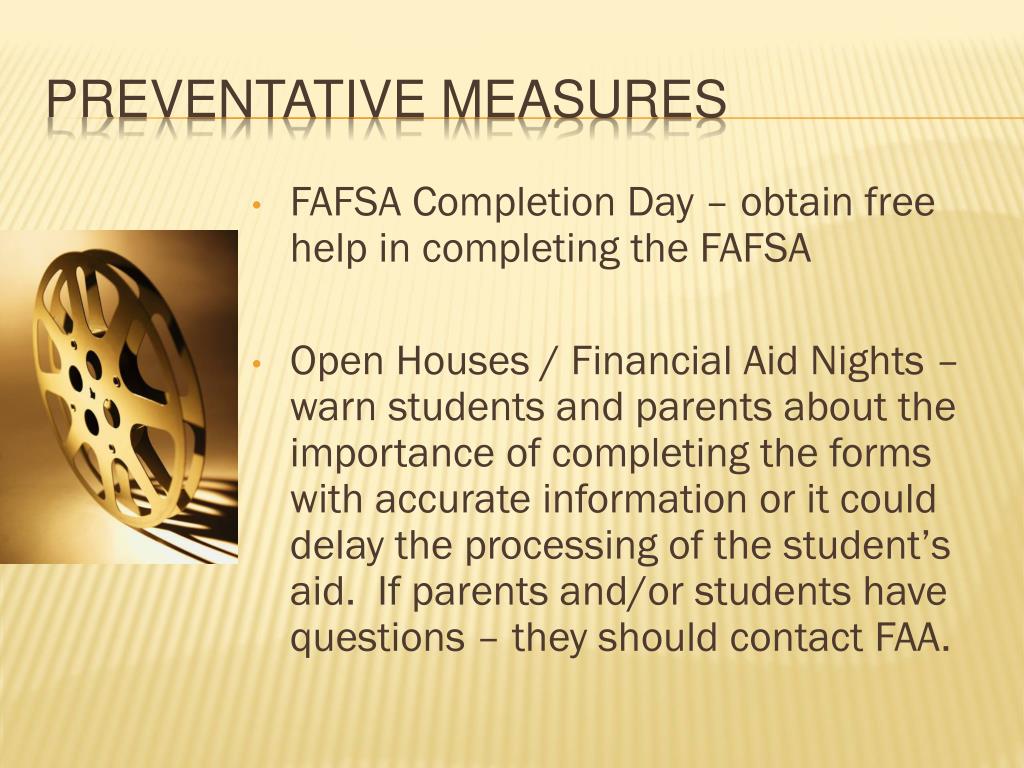 PREVENTATIVE MEASURES

• FAFSA Completion Day – obtain free help in completing the FAFSA

• Open Houses / Financial Aid Nights – warn students and parents about the importance of completing the forms with accurate information or it could delay the processing of the student's aid. If parents and/or students have questions – they should contact FAA.